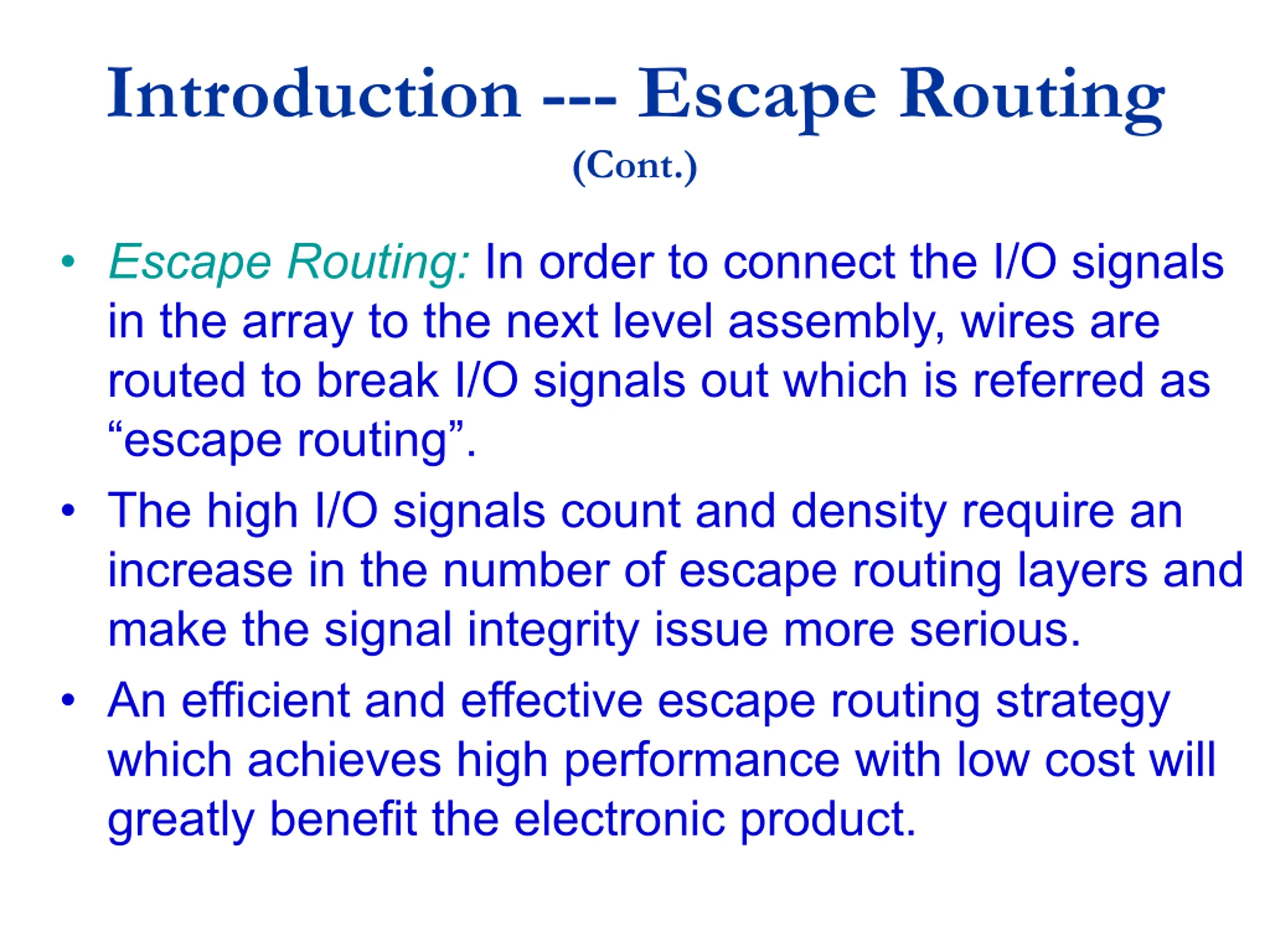 Introduction --- Escape Routing
(Cont.)

• Escape Routing: In order to connect the I/O signals in the array to the next level assembly, wires are routed to break I/O signals out which is referred as "escape routing".
• The high I/O signals count and density require an increase in the number of escape routing layers and make the signal integrity issue more serious.
• An efficient and effective escape routing strategy which achieves high performance with low cost will greatly benefit the electronic product.